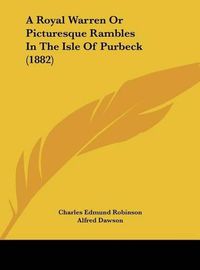 A Royal Warren Or Picturesque Rambles In The Isle Of Purbeck (1882)

Charles Edmund Robinson
Alfred Dawson